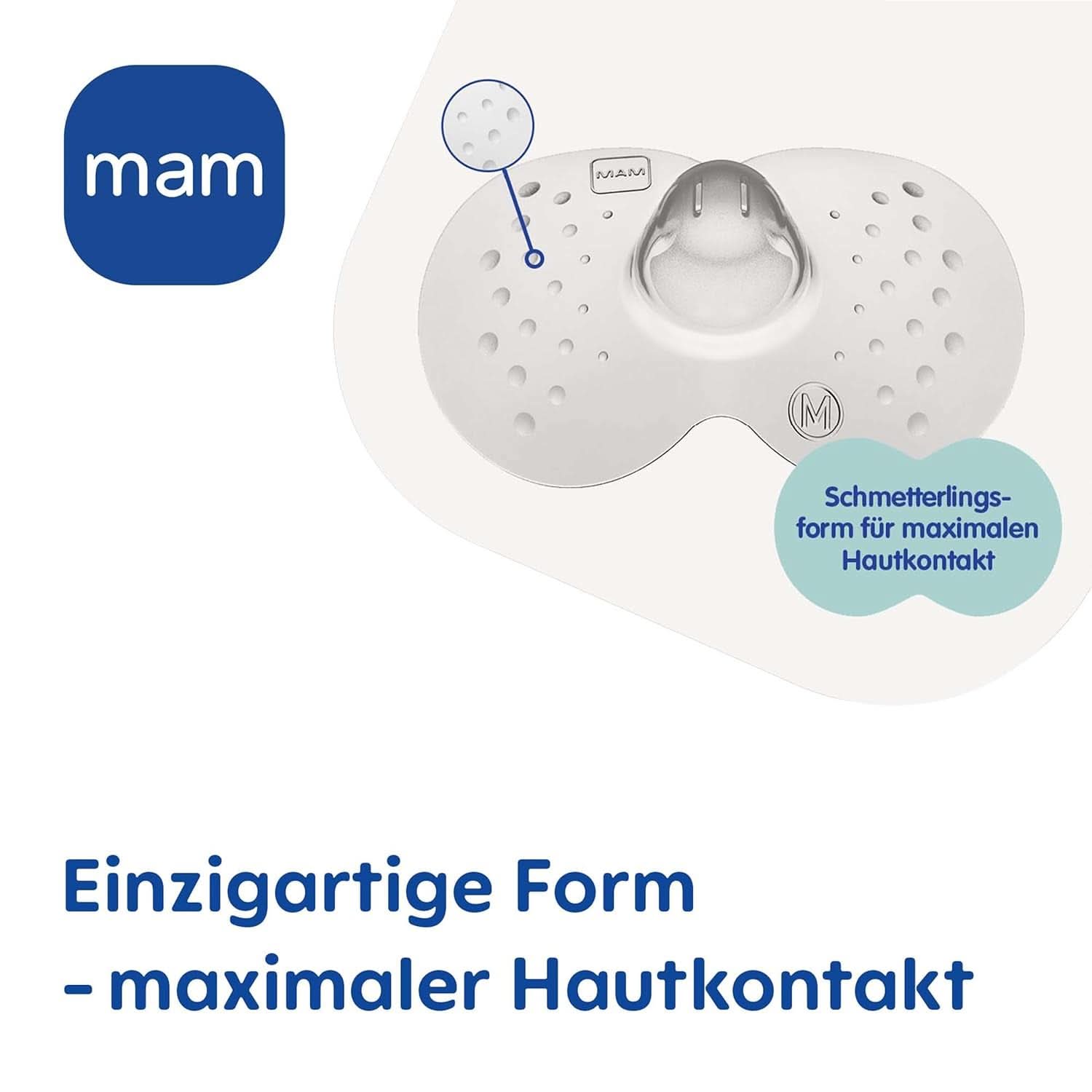 mam

MAM

M

Schmetterlingsform für maximalen Hautkontakt

Einzigartige Form
- maximaler Hautkontakt